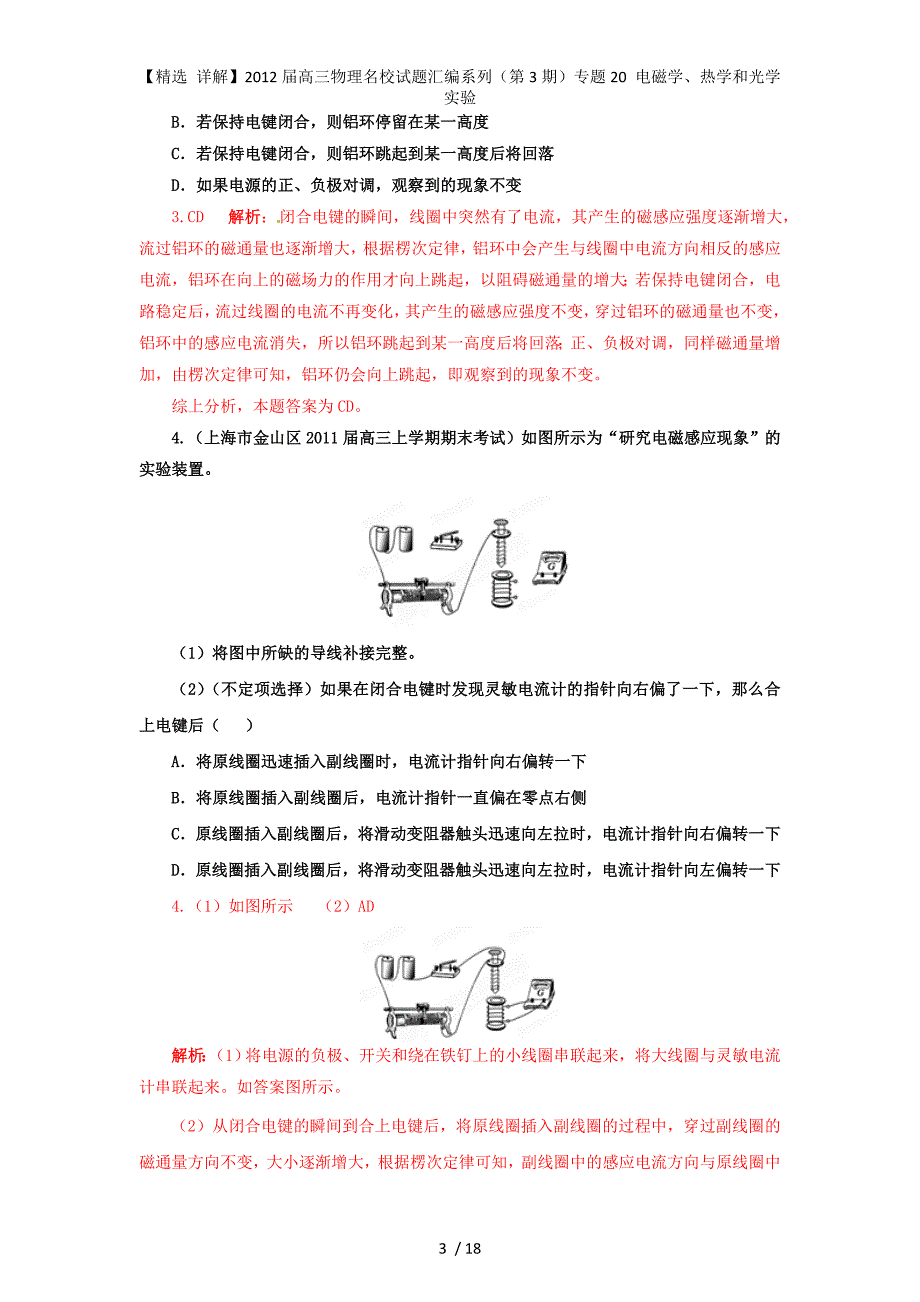 【精选 详解】2012届高三物理名校试题汇编系列（第3期）专题20 电磁学、热学和光学实验

B．若保持电键闭合，则铝环停留在某一高度

C．若保持电键闭合，则铝环跳起到某一高度后将回落

D．如果电源的正、负极对调，观察到的现象不变

3.CD　解析：闭合电键的瞬间，线圈中突然有了电流，其产生的磁感应强度逐渐增大，流过铝环的磁通量也逐渐增大，根据楞次定律，铝环中会产生与线圈中电流方向相反的感应电流，铝环在向上的磁场力的作用才向上跳起，以阻碍磁通量的增大；若保持电键闭合，电路稳定后，流过线圈的电流不再变化，其产生的磁感应强度不变，穿过铝环的磁通量也不变，铝环中的感应电流消失，所以铝环跳起到某一高度后将回落；正、负极对调，同样磁通量增加，由楞次定律可知，铝环仍会向上跳起，即观察到的现象不变。

综上分析，本题答案为CD。

4.（上海市金山区2011届高三上学期期末考试）如图所示为“研究电磁感应现象”的实验装置。

G

（1）将图中所缺的导线补接完整。

（2）（不定项选择）如果在闭合电键时发现灵敏电流计的指针向右偏了一下，那么合上电键后（　）

A．将原线圈迅速插入副线圈时，电流计指针向右偏转一下

B．将原线圈插入副线圈后，电流计指针一直偏在零点右侧

C．原线圈插入副线圈后，将滑动变阻器触头迅速向左拉时，电流计指针向右偏转一下

D．原线圈插入副线圈后，将滑动变阻器触头迅速向左拉时，电流计指针向左偏转一下

4.（1）如图所示　（2）AD

G

解析：(1)将电源的负极、开关和绕在铁钉上的小线圈串联起来，将大线圈与灵敏电流计串联起来。如答案图所示。

（2）从闭合电键的瞬间到合上电键后，将原线圈插入副线圈的过程中，穿过副线圈的磁通量方向不变，大小逐渐增大，根据楞次定律可知，副线圈中的感应电流方向与原线圈中

3 / 18